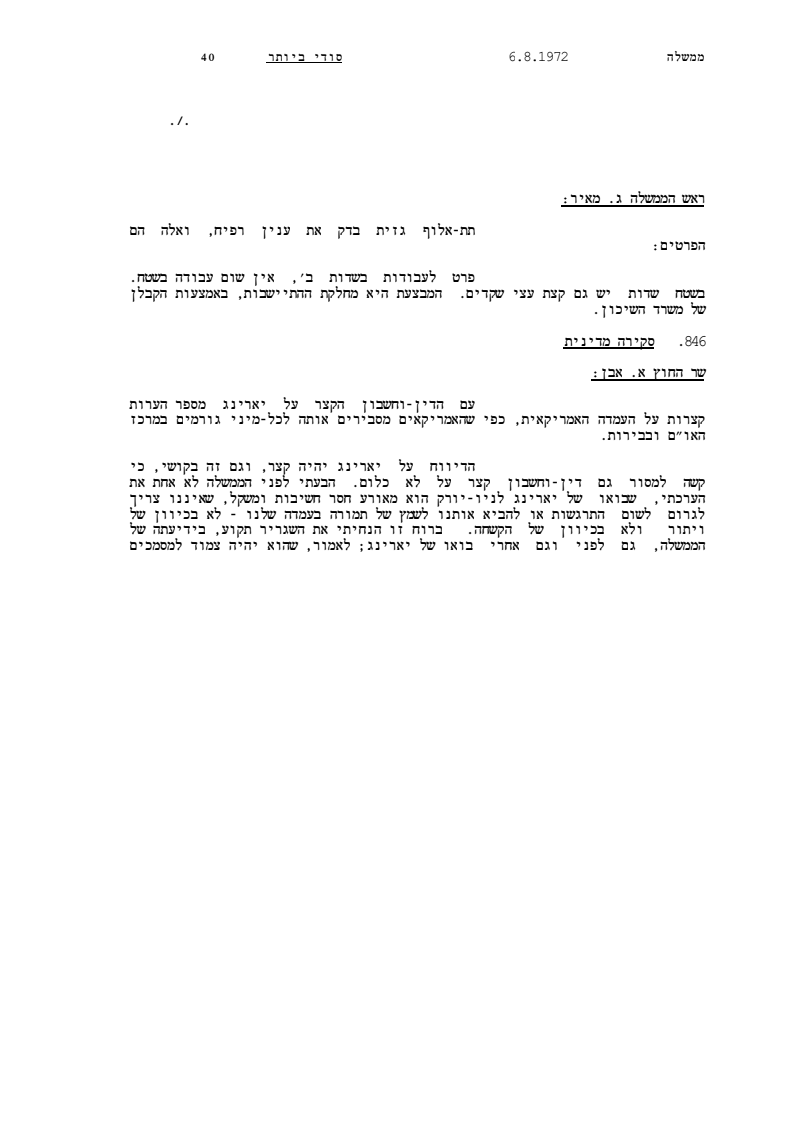 ממשלה 6.8.1972 סודי ביותר 40

./.

ראש הממשלה ג. מאיר:

תת-אלוף גזית בדק את ענין רפיח, ואלה הם הפרטים:

פרט לעבודות בשדות ב', אין שום עבודה בשטח. בשטח שדות יש גם קצת עצי שקדים. המבצעת היא מחלקת ההתיישבות, באמצעות הקבלן של משרד השיכון.

846. סקירה מדינית

שר החוץ א. אבן:

עם הדין-וחשבון הקצר על יארינג מספר הערות קצרות על העמדה האמריקאית, כפי שהאמריקאים מסבירים אותה לכל-מיני גורמים במרכז האו"ם ובבירות.

הדיווח על יארינג יהיה קצר, וגם זה בקושי, כי קשה למסור גם דין-וחשבון קצר על לא כלום. הבעתי לפני הממשלה לא אחת את הערכתי, שבואו של יארינג לניו-יורק הוא מאורע חסר חשיבות ומשקל, שאיננו צריך לגרום לשום התרגשות או להביא אותנו לשמץ של תמורה בעמדה שלנו - לא בכיוון של ויתור ולא בכיוון של הקשחה. ברוח זו הנחיתי את השגריר תקוע, בידיעתה של הממשלה, גם לפני וגם אחרי בואו של יארינג; לאמור, שהוא יהיה צמוד למסמכים